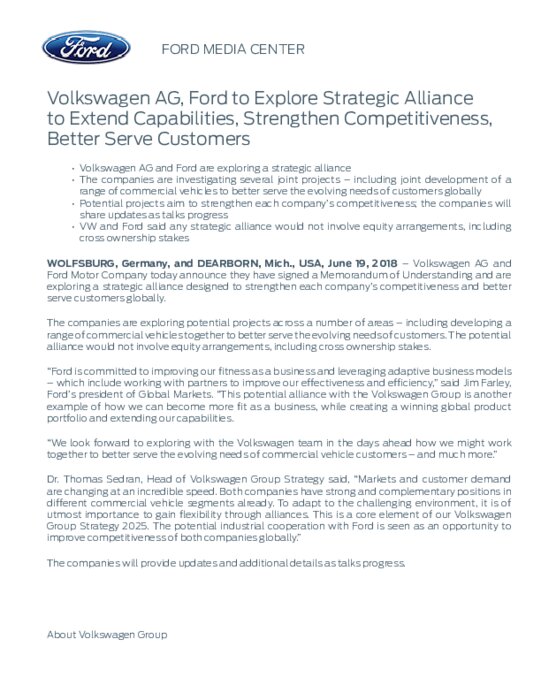 Ford

FORD MEDIA CENTER

Volkswagen AG, Ford to Explore Strategic Alliance to Extend Capabilities, Strengthen Competitiveness, Better Serve Customers

• Volkswagen AG and Ford are exploring a strategic alliance
• The companies are investigating several joint projects – including joint development of a range of commercial vehicles to better serve the evolving needs of customers globally
• Potential projects aim to strengthen each company's competitiveness; the companies will share updates as talks progress
• VW and Ford said any strategic alliance would not involve equity arrangements, including cross ownership stakes

WOLFSBURG, Germany, and DEARBORN, Mich., USA, June 19, 2018 – Volkswagen AG and Ford Motor Company today announce they have signed a Memorandum of Understanding and are exploring a strategic alliance designed to strengthen each company's competitiveness and better serve customers globally.

The companies are exploring potential projects across a number of areas – including developing a range of commercial vehicles together to better serve the evolving needs of customers. The potential alliance would not involve equity arrangements, including cross ownership stakes.

"Ford is committed to improving our fitness as a business and leveraging adaptive business models – which include working with partners to improve our effectiveness and efficiency," said Jim Farley, Ford's president of Global Markets. "This potential alliance with the Volkswagen Group is another example of how we can become more fit as a business, while creating a winning global product portfolio and extending our capabilities.

"We look forward to exploring with the Volkswagen team in the days ahead how we might work together to better serve the evolving needs of commercial vehicle customers – and much more."

Dr. Thomas Sedran, Head of Volkswagen Group Strategy said, "Markets and customer demand are changing at an incredible speed. Both companies have strong and complementary positions in different commercial vehicle segments already. To adapt to the challenging environment, it is of utmost importance to gain flexibility through alliances. This is a core element of our Volkswagen Group Strategy 2025. The potential industrial cooperation with Ford is seen as an opportunity to improve competitiveness of both companies globally."

The companies will provide updates and additional details as talks progress.

About Volkswagen Group